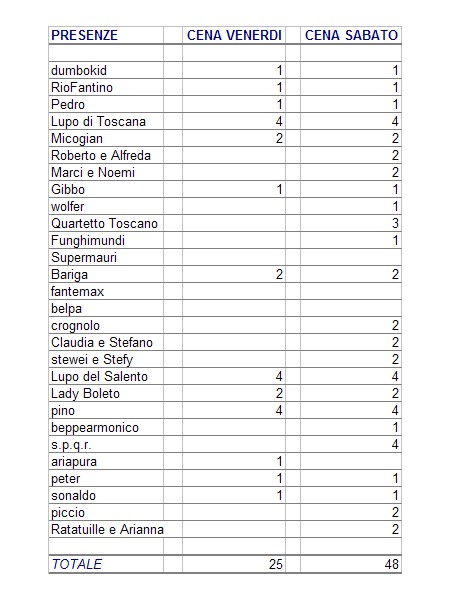 | PRESENZE | CENA VENERDI | CENA SABATO |
|---|---|---|
| | | |
| dumbokid | 1 | 1 |
| RioFantino | 1 | 1 |
| Pedro | 1 | 1 |
| Lupo di Toscana | 4 | 4 |
| Micogian | 2 | 2 |
| Roberto e Alfreda | | 2 |
| Marci e Noemi | | 2 |
| Gibbo | 1 | 1 |
| wolfer | | 1 |
| Quartetto Toscano | | 3 |
| Funghimundi | | 1 |
| Supermauri | | |
| Bariga | 2 | 2 |
| fantemax | | |
| belpa | | |
| crognolo | | 2 |
| Claudia e Stefano | | 2 |
| stewei e Stefy | | 2 |
| Lupo del Salento | 4 | 4 |
| Lady Boleto | 2 | 2 |
| pino | 4 | 4 |
| beppearmonico | | 1 |
| s.p.q.r. | | 4 |
| ariapura | 1 | |
| peter | 1 | 1 |
| sonaldo | 1 | 1 |
| piccio | | 2 |
| Ratatuille e Arianna | | 2 |
| | | |
| TOTALE | 25 | 48 |